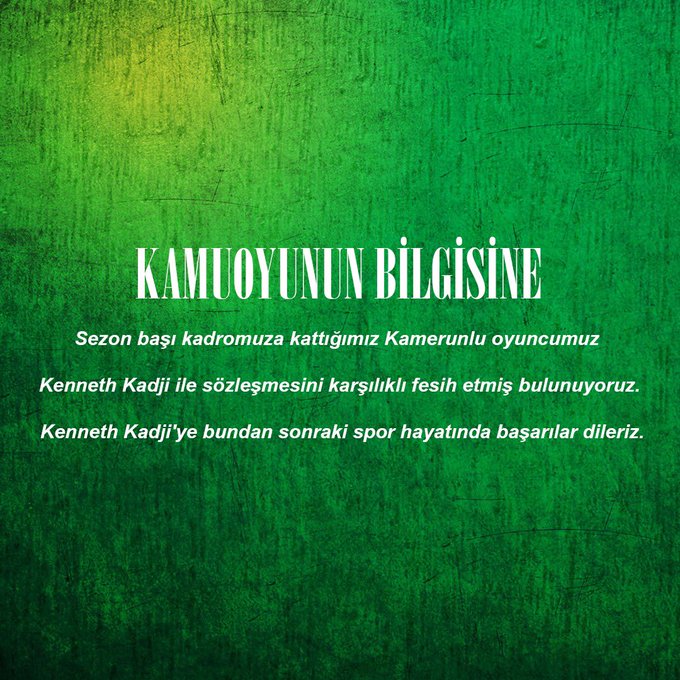 KAMUOYUNUN BİLGİSİNE

Sezon başı kadromuza kattığımız Kamerunlu oyuncumuz

Kenneth Kadji ile sözleşmesini karşılıklı fesih etmiş bulunuyoruz.

Kenneth Kadji'ye bundan sonraki spor hayatında başarılar dileriz.